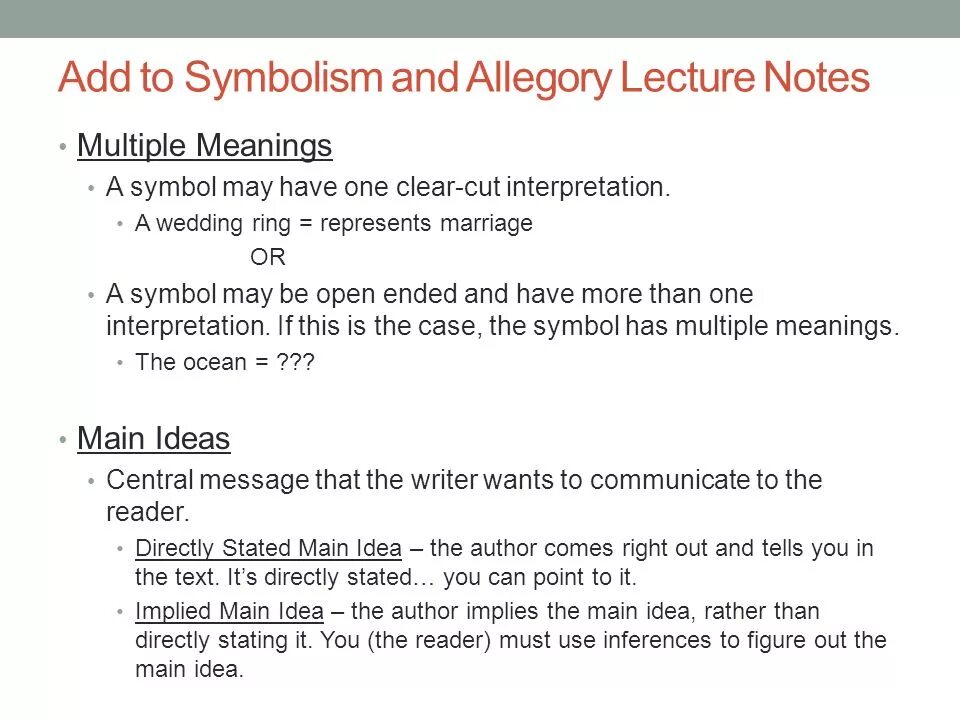 Add to Symbolism and Allegory Lecture Notes

• Multiple Meanings

• A symbol may have one clear-cut interpretation.

• A wedding ring = represents marriage

OR

• A symbol may be open ended and have more than one interpretation. If this is the case, the symbol has multiple meanings.

• The ocean = ???

• Main Ideas

• Central message that the writer wants to communicate to the reader.

• Directly Stated Main Idea – the author comes right out and tells you in the text. It's directly stated… you can point to it.

• Implied Main Idea – the author implies the main idea, rather than directly stating it. You (the reader) must use inferences to figure out the main idea.